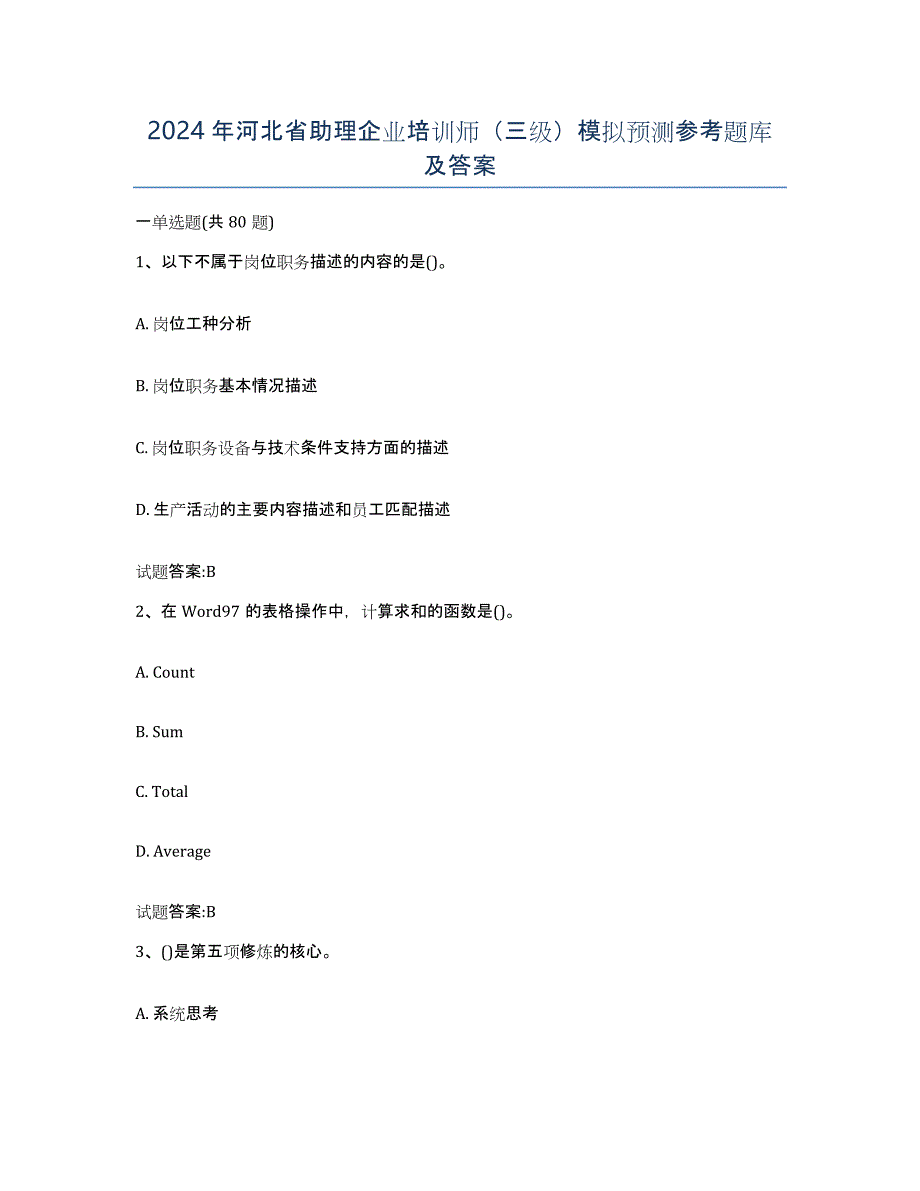 2024年河北省助理企业培训师（三级）模拟预测参考题库及答案

一单选题(共80题)

1、以下不属于岗位职务描述的内容的是()。

A. 岗位工种分析

B. 岗位职务基本情况描述

C. 岗位职务设备与技术条件支持方面的描述

D. 生产活动的主要内容描述和员工匹配描述

试题答案:B

2、在Word97的表格操作中，计算求和的函数是()。

A. Count

B. Sum

C. Total

D. Average

试题答案:B

3、()是第五项修炼的核心。

A. 系统思考